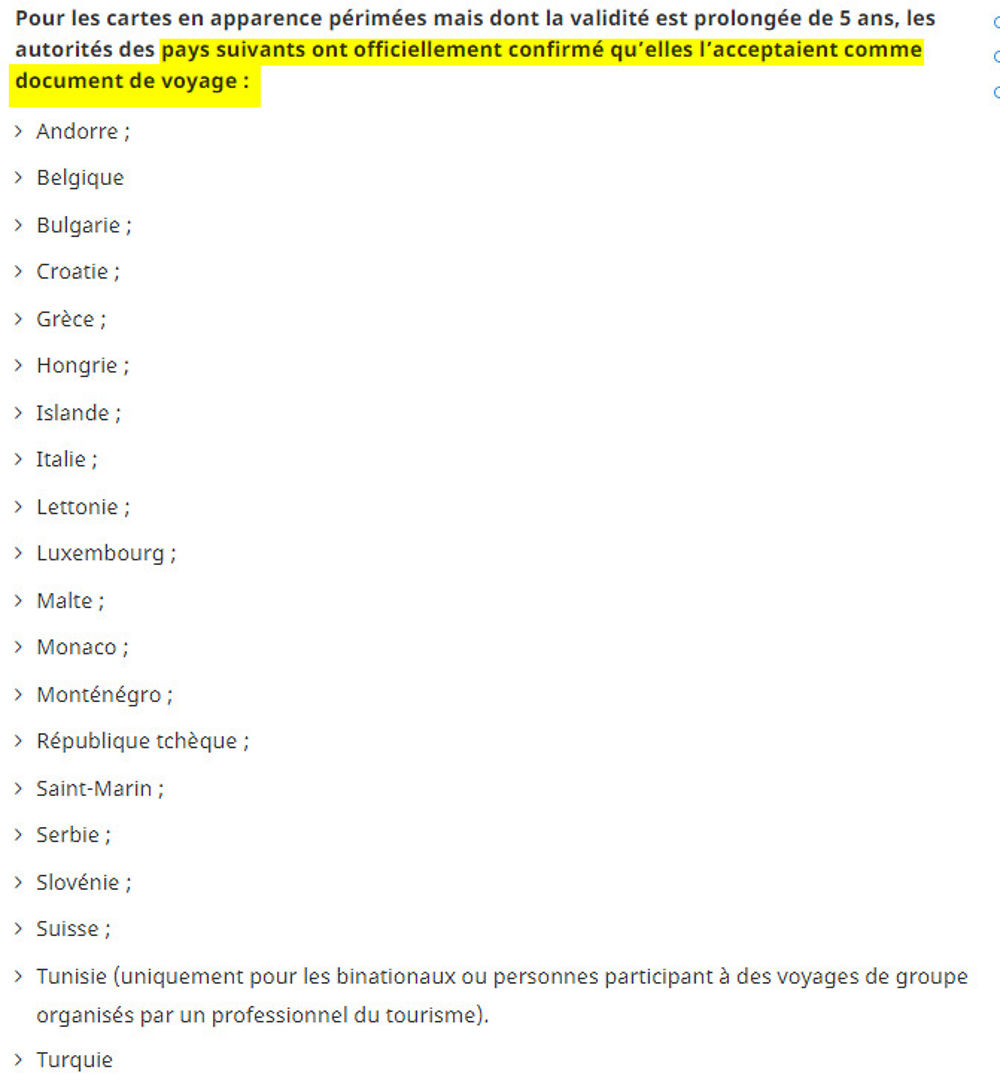 Pour les cartes en apparence périmées mais dont la validité est prolongée de 5 ans, les autorités des pays suivants ont officiellement confirmé qu'elles l'acceptaient comme document de voyage :

> Andorre ;

> Belgique

> Bulgarie ;

> Croatie ;

> Grèce ;

> Hongrie ;

> Islande ;

> Italie ;

> Lettonie ;

> Luxembourg ;

> Malte ;

> Monaco ;

> Monténégro ;

> République tchèque ;

> Saint-Marin ;

> Serbie ;

> Slovénie ;

> Suisse ;

> Tunisie (uniquement pour les binationaux ou personnes participant à des voyages de groupe organisés par un professionnel du tourisme).

> Turquie